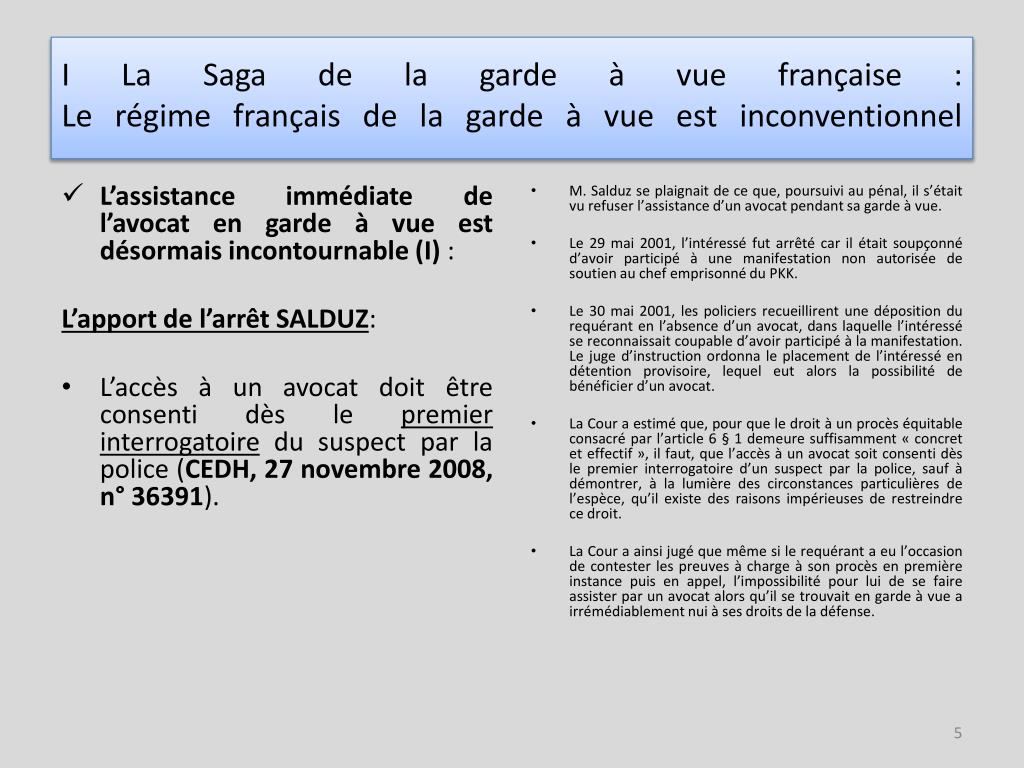 I La Saga de la garde à vue française :
Le régime français de la garde à vue est inconventionnel

✓ L'assistance immédiate de l'avocat en garde à vue est désormais incontournable (I) :

L'apport de l'arrêt SALDUZ:

• L'accès à un avocat doit être consenti dès le premier interrogatoire du suspect par la police (CEDH, 27 novembre 2008, n° 36391).

• M. Salduz se plaignait de ce que, poursuivi au pénal, il s'était vu refuser l'assistance d'un avocat pendant sa garde à vue.

• Le 29 mai 2001, l'intéressé fut arrêté car il était soupçonné d'avoir participé à une manifestation non autorisée de soutien au chef emprisonné du PKK.

• Le 30 mai 2001, les policiers recueillirent une déposition du requérant en l'absence d'un avocat, dans laquelle l'intéressé se reconnaissait coupable d'avoir participé à la manifestation. Le juge d'instruction ordonna le placement de l'intéressé en détention provisoire, lequel eut alors la possibilité de bénéficier d'un avocat.

• La Cour a estimé que, pour que le droit à un procès équitable consacré par l'article 6 § 1 demeure suffisamment « concret et effectif », il faut, que l'accès à un avocat soit consenti dès le premier interrogatoire d'un suspect par la police, sauf à démontrer, à la lumière des circonstances particulières de l'espèce, qu'il existe des raisons impérieuses de restreindre ce droit.

• La Cour a ainsi jugé que même si le requérant a eu l'occasion de contester les preuves à charge à son procès en première instance puis en appel, l'impossibilité pour lui de se faire assister par un avocat alors qu'il se trouvait en garde à vue a irrémédiablement nui à ses droits de la défense.

5